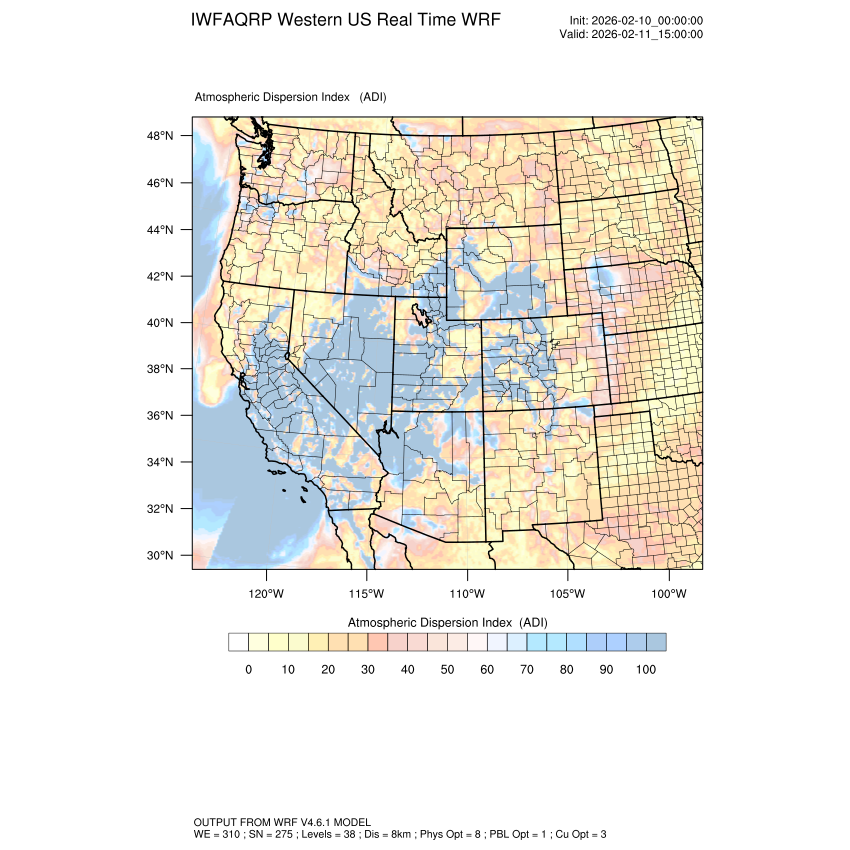 IWFAQRP Western US Real Time WRF

Init: 2026-02-10_00:00:00
Valid: 2026-02-11_15:00:00

Atmospheric Dispersion Index (ADI)

48°N
46°N
44°N
42°N
40°N
38°N
36°N
34°N
32°N
30°N

120°W 115°W 110°W 105°W 100°W

Atmospheric Dispersion Index (ADI)

0 10 20 30 40 50 60 70 80 90 100

OUTPUT FROM WRF V4.6.1 MODEL
WE = 310 ; SN = 275 ; Levels = 38 ; Dis = 8km ; Phys Opt = 8 ; PBL Opt = 1 ; Cu Opt = 3